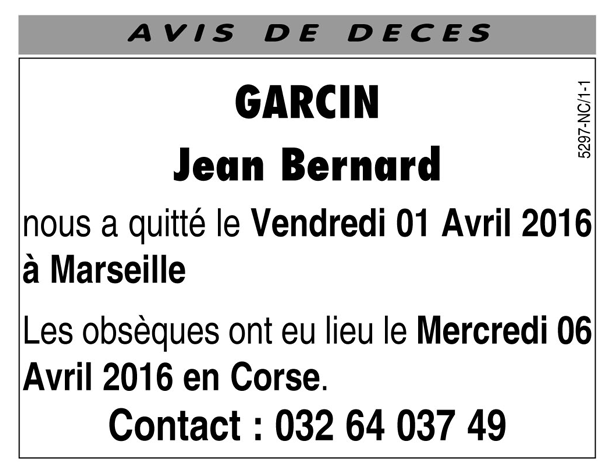 AVIS DE DECES

GARCIN

Jean Bernard

nous a quitté le Vendredi 01 Avril 2016 à Marseille

Les obsèques ont eu lieu le Mercredi 06 Avril 2016 en Corse.

Contact : 032 64 037 49

5297-NC/1-1